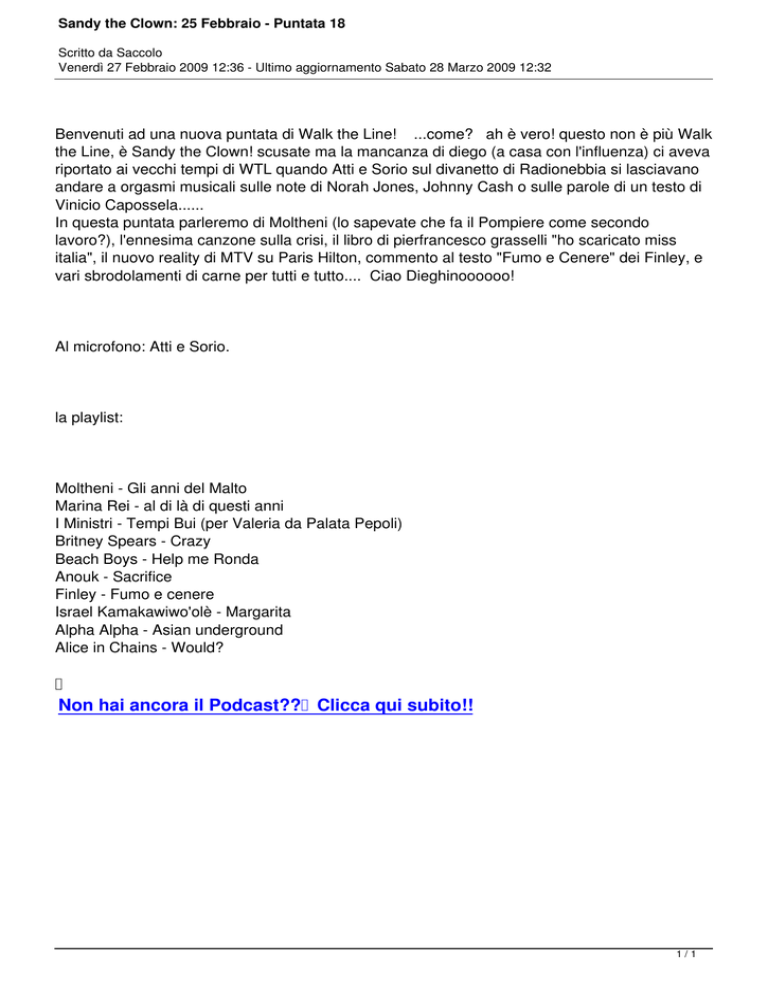 Sandy the Clown: 25 Febbraio - Puntata 18

Scritto da Saccolo
Venerdì 27 Febbraio 2009 12:36 - Ultimo aggiornamento Sabato 28 Marzo 2009 12:32

Benvenuti ad una nuova puntata di Walk the Line! ...come? ah è vero! questo non è più Walk the Line, è Sandy the Clown! scusate ma la mancanza di diego (a casa con l'influenza) ci aveva riportato ai vecchi tempi di WTL quando Atti e Sorio sul divanetto di Radionebbia si lasciavano andare a orgasmi musicali sulle note di Norah Jones, Johnny Cash o sulle parole di un testo di Vinicio Capossela......
In questa puntata parleremo di Moltheni (lo sapevate che fa il Pompiere come secondo lavoro?), l'ennesima canzone sulla crisi, il libro di pierfrancesco grasselli "ho scaricato miss italia", il nuovo reality di MTV su Paris Hilton, commento al testo "Fumo e Cenere" dei Finley, e vari sbrodolamenti di carne per tutti e tutto.... Ciao Dieghinoooooo!

Al microfono: Atti e Sorio.

la playlist:

Moltheni - Gli anni del Malto
Marina Rei - al di là di questi anni
I Ministri - Tempi Bui (per Valeria da Palata Pepoli)
Britney Spears - Crazy
Beach Boys - Help me Ronda
Anouk - Sacrifice
Finley - Fumo e cenere
Israel Kamakawiwo'olè - Margarita
Alpha Alpha - Asian underground
Alice in Chains - Would?

Non hai ancora il Podcast?? Clicca qui subito!!

1 / 1